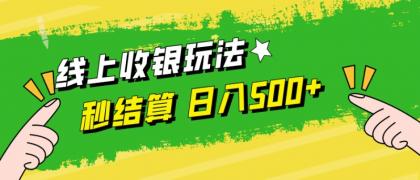 线上收银玩法

秒结算 日入500+